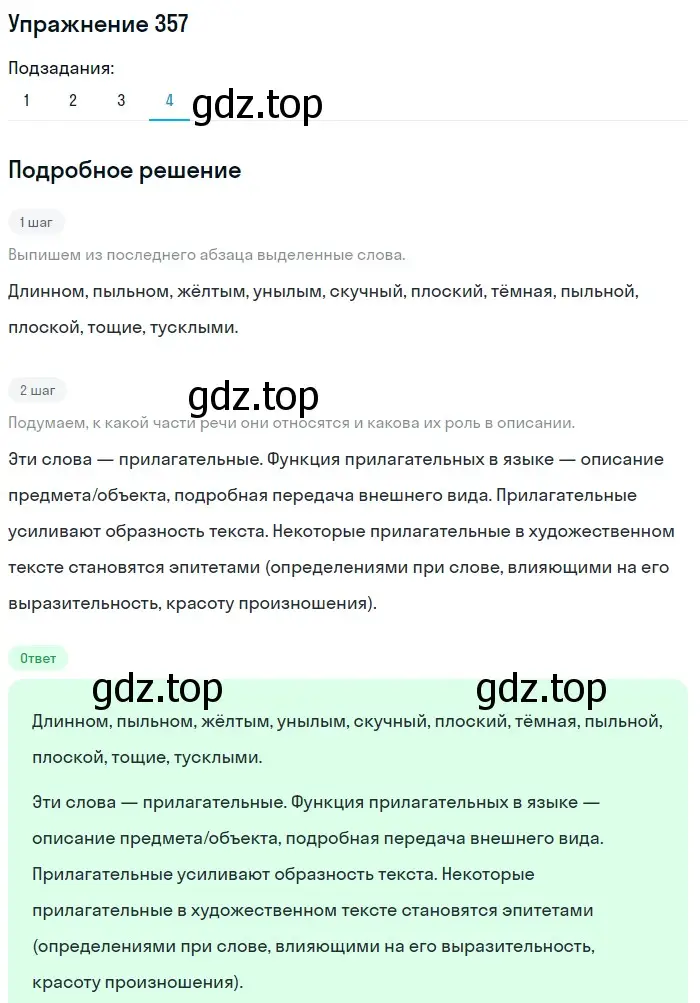 Упражнение 357

Подзадания:
1 2 3 4 gdz.top

Подробное решение

1 шаг

Выпишем из последнего абзаца выделенные слова.

Длинном, пыльном, жёлтым, унылым, скучный, плоский, тёмная, пыльной, плоской, тощие, тусклыми.

2 шаг

gdz.top

Подумаем, к какой части речи они относятся и какова их роль в описании.

Эти слова — прилагательные. Функция прилагательных в языке — описание предмета/объекта, подробная передача внешнего вида. Прилагательные усиливают образность текста. Некоторые прилагательные в художественном тексте становятся эпитетами (определениями при слове, влияющими на его выразительность, красоту произношения).

Ответ

gdz.top gdz.top

Длинном, пыльном, жёлтым, унылым, скучный, плоский, тёмная, пыльной, плоской, тощие, тусклыми.

Эти слова — прилагательные. Функция прилагательных в языке — описание предмета/объекта, подробная передача внешнего вида. Прилагательные усиливают образность текста. Некоторые прилагательные в художественном тексте становятся эпитетами (определениями при слове, влияющими на его выразительность, красоту произношения).